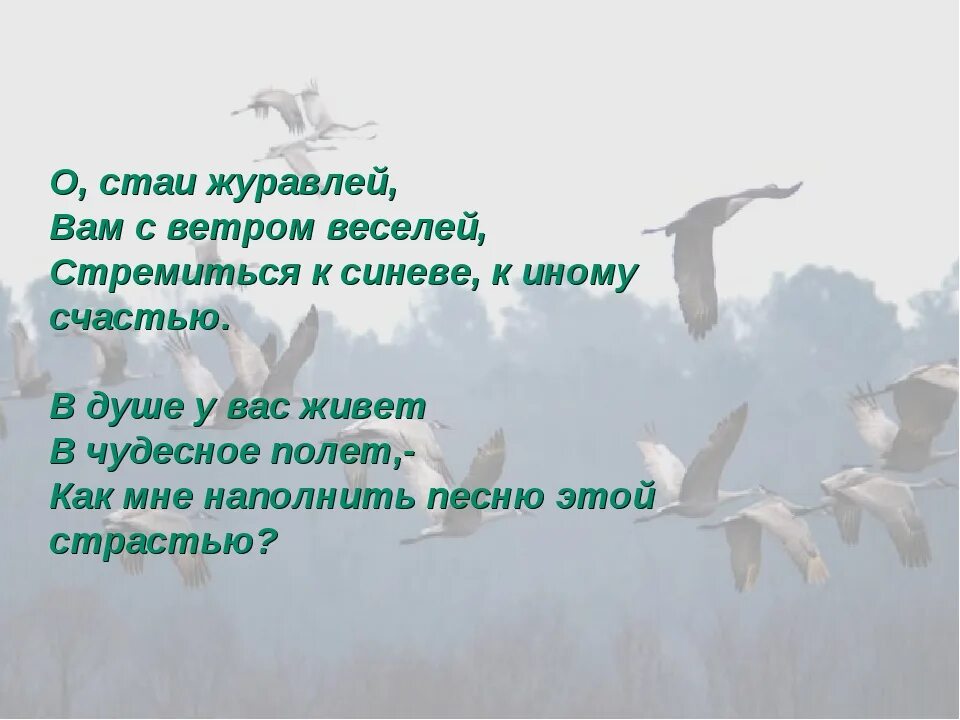 О, стаи журавлей,
Вам с ветром веселей,
Стремиться к синеве, к иному счастью.

В душе у вас живет
В чудесное полет,-
Как мне наполнить песню этой страстью?